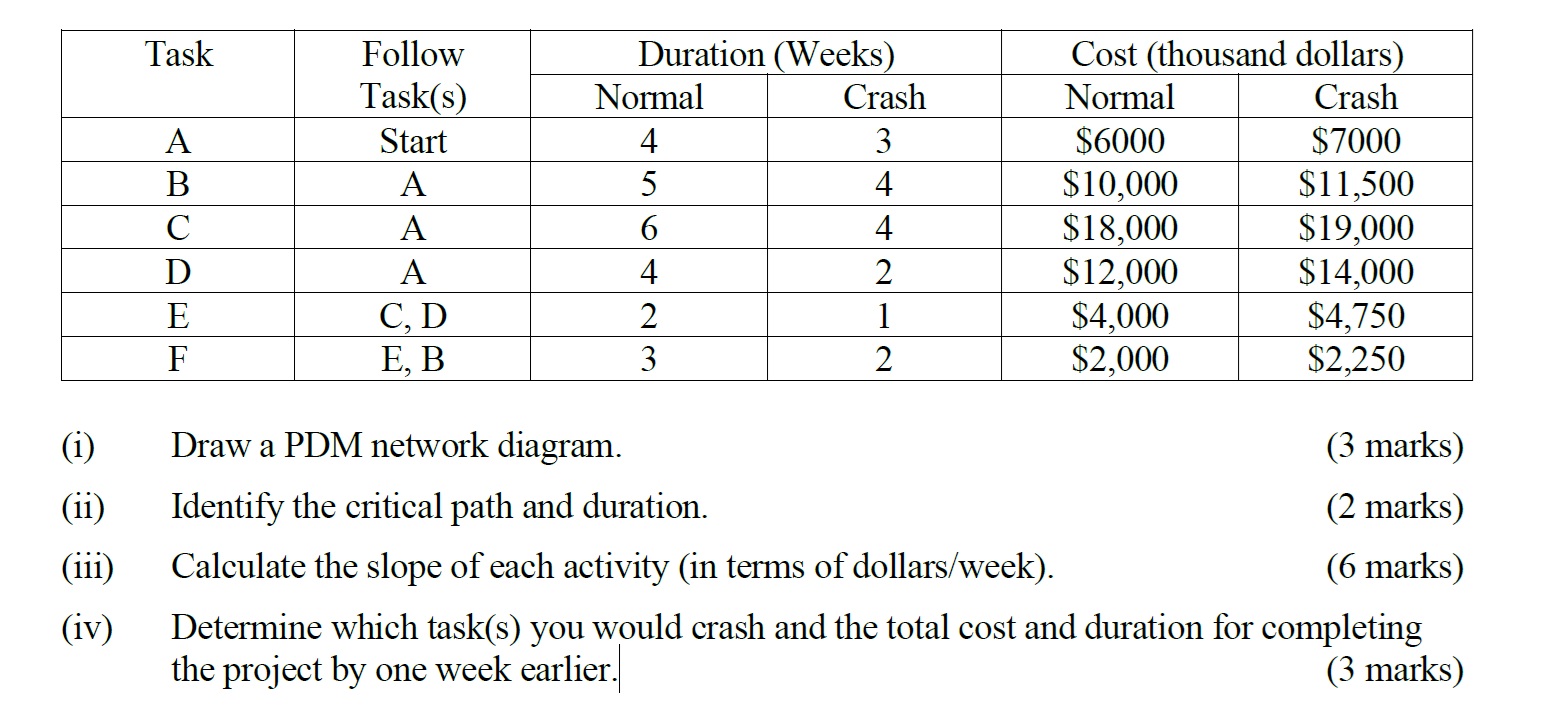 | Task | Follow Task(s) | Duration (Weeks) Normal | Duration (Weeks) Crash | Cost (thousand dollars) Normal | Cost (thousand dollars) Crash |
|---|---|---|---|---|---|
| A | Start | 4 | 3 | \$6000 | \$7000 |
| B | A | 5 | 4 | \$10,000 | \$11,500 |
| C | A | 6 | 4 | \$18,000 | \$19,000 |
| D | A | 4 | 2 | \$12,000 | \$14,000 |
| E | C, D | 2 | 1 | \$4,000 | \$4,750 |
| F | E, B | 3 | 2 | \$2,000 | \$2,250 |

(i) Draw a PDM network diagram. (3 marks)

(ii) Identify the critical path and duration. (2 marks)

(iii) Calculate the slope of each activity (in terms of dollars/week). (6 marks)

(iv) Determine which task(s) you would crash and the total cost and duration for completing the project by one week earlier. (3 marks)